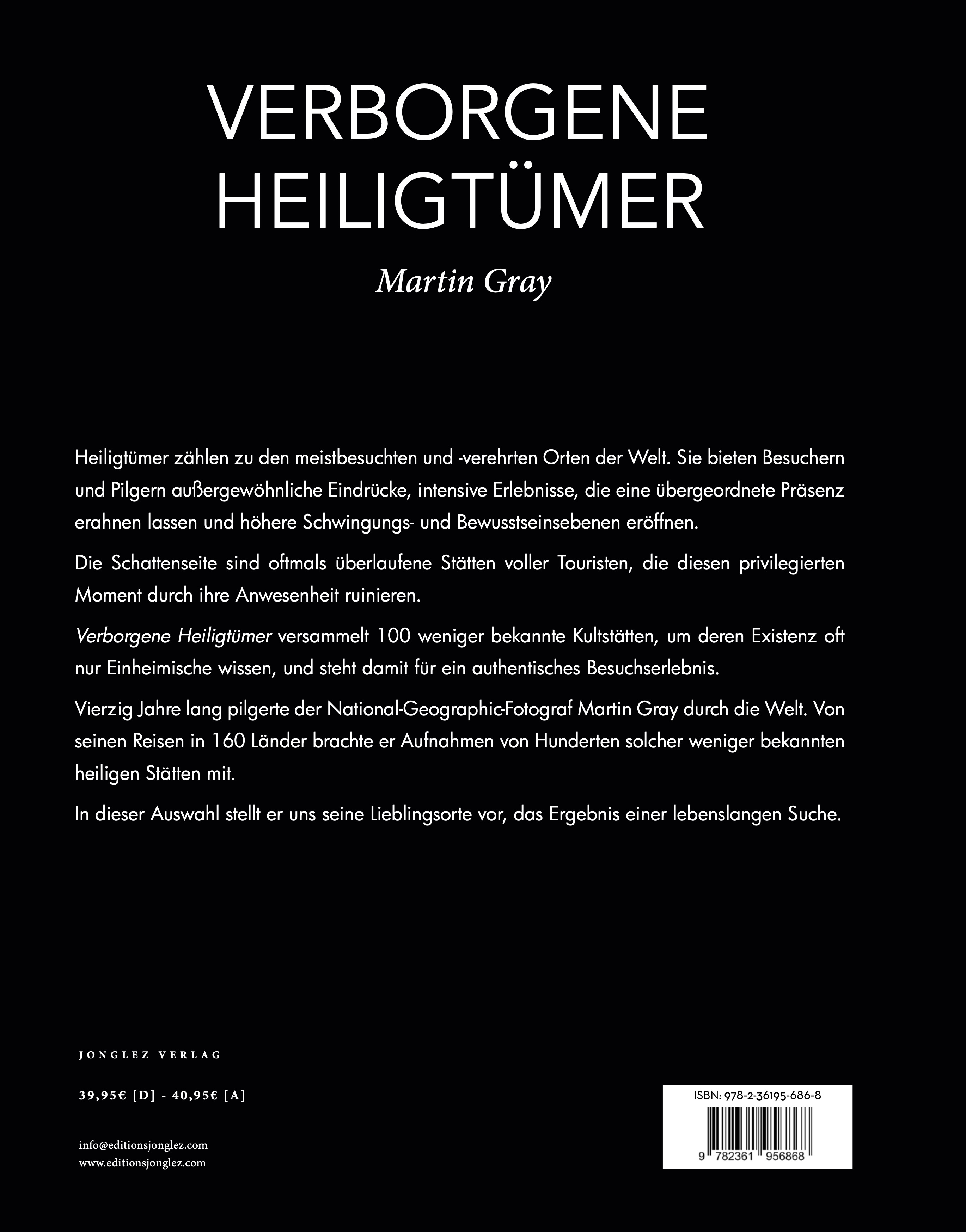 VERBORGENE HEILIGTÜMER

Martin Gray

Heiligtümer zählen zu den meistbesuchten und -verehrten Orten der Welt. Sie bieten Besuchern und Pilgern außergewöhnliche Eindrücke, intensive Erlebnisse, die eine übergeordnete Präsenz erahnen lassen und höhere Schwingungs- und Bewusstseinsebenen eröffnen.

Die Schattenseite sind oftmals überlaufene Stätten voller Touristen, die diesen privilegierten Moment durch ihre Anwesenheit ruinieren.

Verborgene Heiligtümer versammelt 100 weniger bekannte Kultstätten, um deren Existenz oft nur Einheimische wissen, und steht damit für ein authentisches Besuchserlebnis.

Vierzig Jahre lang pilgerte der National-Geographic-Fotograf Martin Gray durch die Welt. Von seinen Reisen in 160 Länder brachte er Aufnahmen von Hunderten solcher weniger bekannten heiligen Stätten mit.

In dieser Auswahl stellt er uns seine Lieblingsorte vor, das Ergebnis einer lebenslangen Suche.

JONGLEZ VERLAG

39,95€ [D] - 40,95€ [A]

info@editionsjonglez.com
www.editionsjonglez.com

ISBN: 978-2-36195-686-8

9 782361 956868